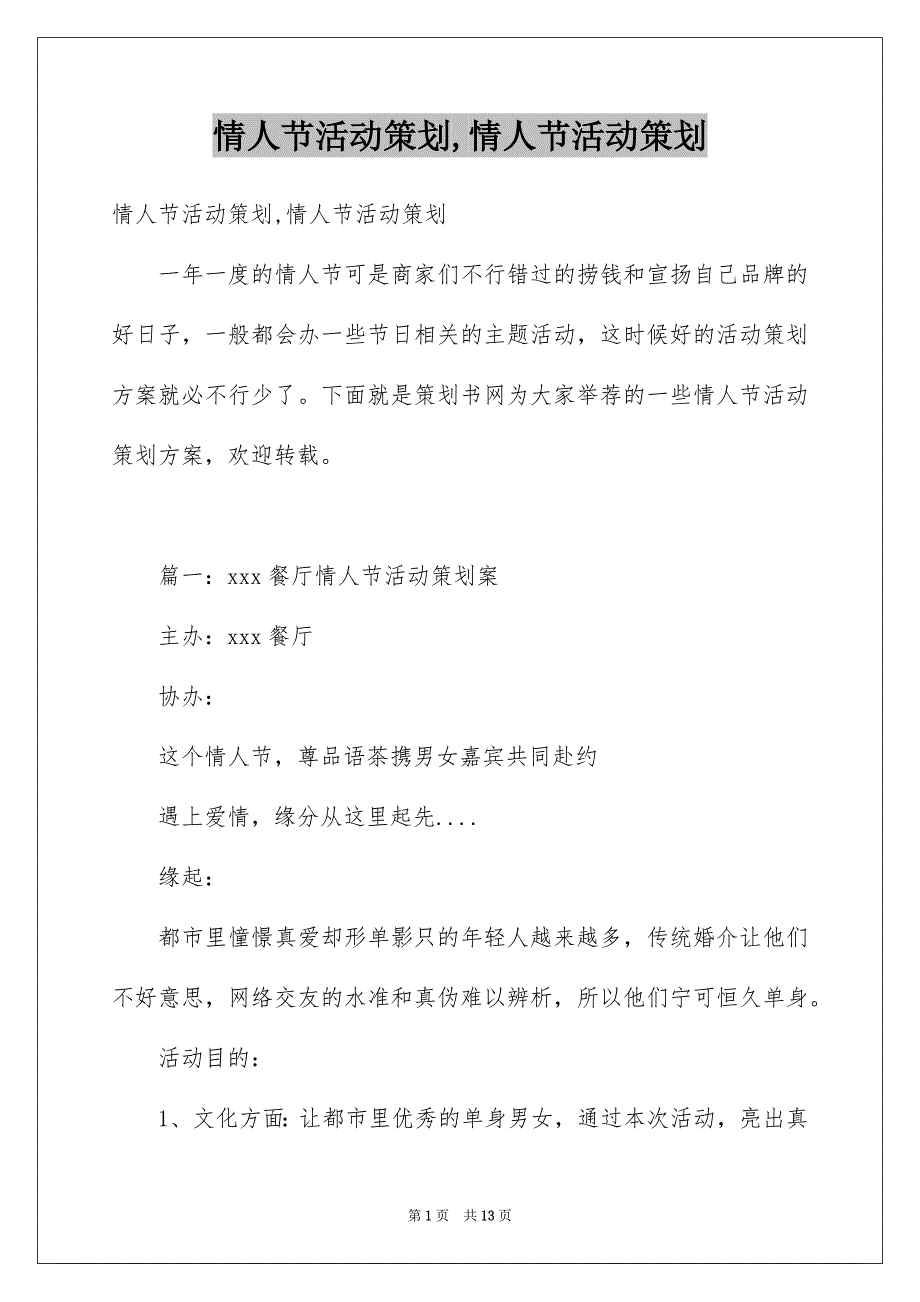 情人节活动策划,情人节活动策划

情人节活动策划,情人节活动策划

一年一度的情人节可是商家们不行错过的捞钱和宣扬自己品牌的好日子，一般都会办一些节日相关的主题活动，这时候好的活动策划方案就必不行少了。下面就是策划书网为大家举荐的一些情人节活动策划方案，欢迎转载。

篇一：xxx 餐厅情人节活动策划案

主办：xxx 餐厅

协办：

这个情人节，尊品语茶携男女嘉宾共同赴约

遇上爱情，缘分从这里起先....

缘起：

都市里憧憬真爱却形单影只的年轻人越来越多，传统婚介让他们不好意思，网络交友的水准和真伪难以辨析，所以他们宁可恒久单身。

活动目的：

1、文化方面：让都市里优秀的单身男女，通过本次活动，亮出真

第 1 页　共 13 页